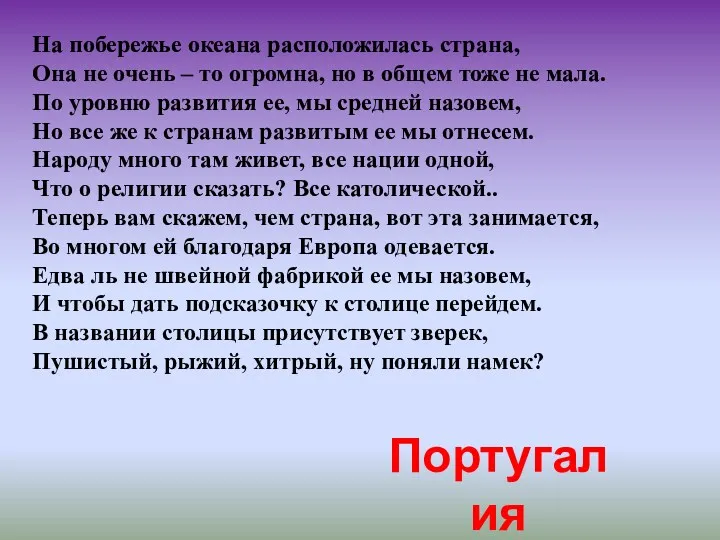 На побережье океана расположилась страна,
Она не очень – то огромна, но в общем тоже не мала.
По уровню развития ее, мы средней назовем,
Но все же к странам развитым ее мы отнесем.
Народу много там живет, все нации одной,
Что о религии сказать? Все католической..
Теперь вам скажем, чем страна, вот эта занимается,
Во многом ей благодаря Европа одевается.
Едва ль не швейной фабрикой ее мы назовем,
И чтобы дать подсказочку к столице перейдем.
В названии столицы присутствует зверек,
Пушистый, рыжий, хитрый, ну поняли намек?

Португалия